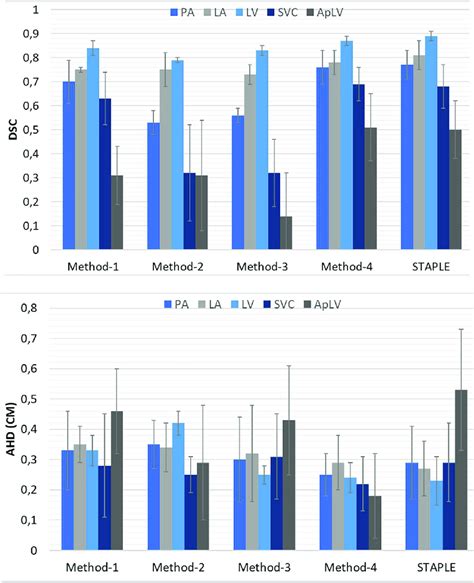 PA LA LV SVC ApLV

DSC

1
0,9
0,8
0,7
0,6
0,5
0,4
0,3
0,2
0,1
0

Method-1 Method-2 Method-3 Method-4 STAPLE

PA LA LV SVC ApLV

AHD (CM)

0,8
0,7
0,6
0,5
0,4
0,3
0,2
0,1
0

Method-1 Method-2 Method-3 Method-4 STAPLE